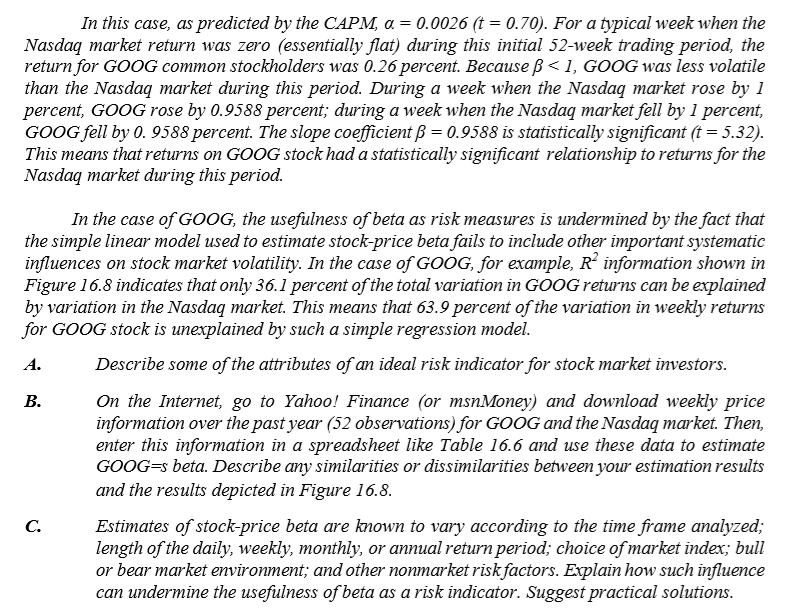 In this case, as predicted by the CAPM, $\alpha = 0.0026$ ($t = 0.70$). For a typical week when the Nasdaq market return was zero (essentially flat) during this initial 52-week trading period, the return for GOOG common stockholders was 0.26 percent. Because $\beta < 1$, GOOG was less volatile than the Nasdaq market during this period. During a week when the Nasdaq market rose by 1 percent, GOOG rose by 0.9588 percent; during a week when the Nasdaq market fell by 1 percent, GOOG fell by 0. 9588 percent. The slope coefficient $\beta = 0.9588$ is statistically significant ($t = 5.32$). This means that returns on GOOG stock had a statistically significant relationship to returns for the Nasdaq market during this period.

In the case of GOOG, the usefulness of beta as risk measures is undermined by the fact that the simple linear model used to estimate stock-price beta fails to include other important systematic influences on stock market volatility. In the case of GOOG, for example, $R^2$ information shown in Figure 16.8 indicates that only 36.1 percent of the total variation in GOOG returns can be explained by variation in the Nasdaq market. This means that 63.9 percent of the variation in weekly returns for GOOG stock is unexplained by such a simple regression model.

A. Describe some of the attributes of an ideal risk indicator for stock market investors.

B. On the Internet, go to Yahoo! Finance (or msnMoney) and download weekly price information over the past year (52 observations) for GOOG and the Nasdaq market. Then, enter this information in a spreadsheet like Table 16.6 and use these data to estimate GOOG=s beta. Describe any similarities or dissimilarities between your estimation results and the results depicted in Figure 16.8.

C. Estimates of stock-price beta are known to vary according to the time frame analyzed; length of the daily, weekly, monthly, or annual return period; choice of market index; bull or bear market environment; and other nonmarket risk factors. Explain how such influence can undermine the usefulness of beta as a risk indicator. Suggest practical solutions.